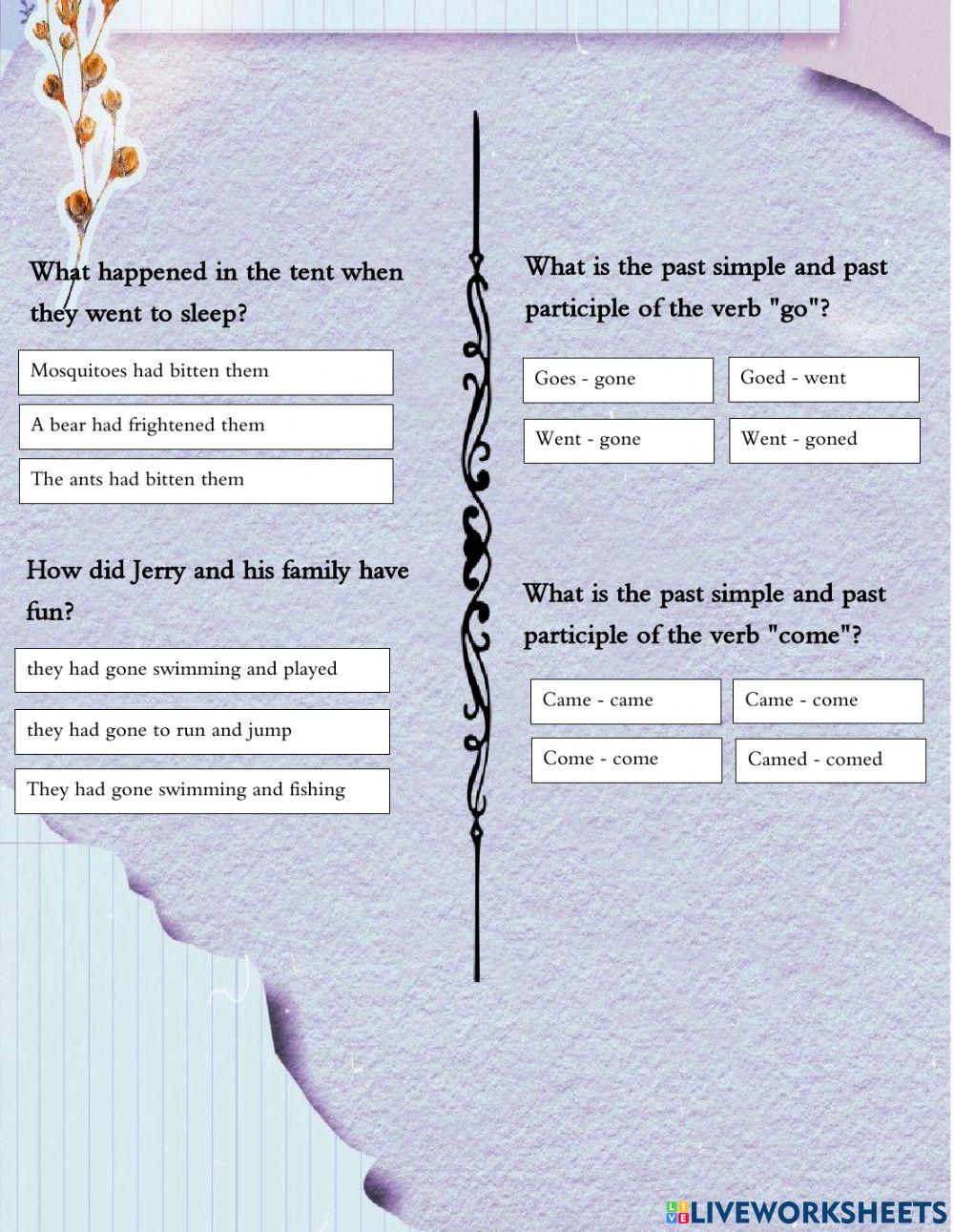 What happened in the tent when they went to sleep?

Mosquitoes had bitten them

A bear had frightened them

The ants had bitten them

How did Jerry and his family have fun?

they had gone swimming and played

they had gone to run and jump

They had gone swimming and fishing

What is the past simple and past participle of the verb "go"?

Goes - gone

Goed - went

Went - gone

Went - goned

What is the past simple and past participle of the verb "come"?

Came - came

Came - come

Come - come

Camed - comed

LIVEWORKSHEETS